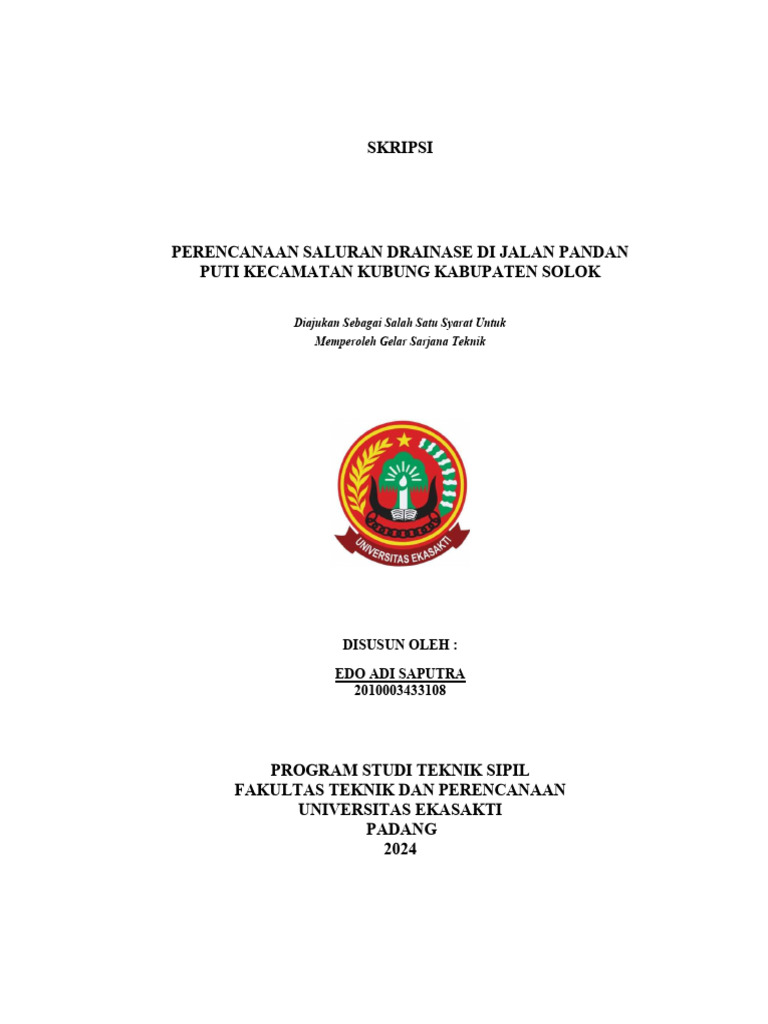 SKRIPSI

PERENCANAAN SALURAN DRAINASE DI JALAN PANDAN PUTI KECAMATAN KUBUNG KABUPATEN SOLOK

Diajukan Sebagai Salah Satu Syarat Untuk Memperoleh Gelar Sarjana Teknik

UNIVERSITAS EKASAKTI

DISUSUN OLEH :

EDO ADI SAPUTRA
2010003433108

PROGRAM STUDI TEKNIK SIPIL
FAKULTAS TEKNIK DAN PERENCANAAN
UNIVERSITAS EKASAKTI
PADANG
2024